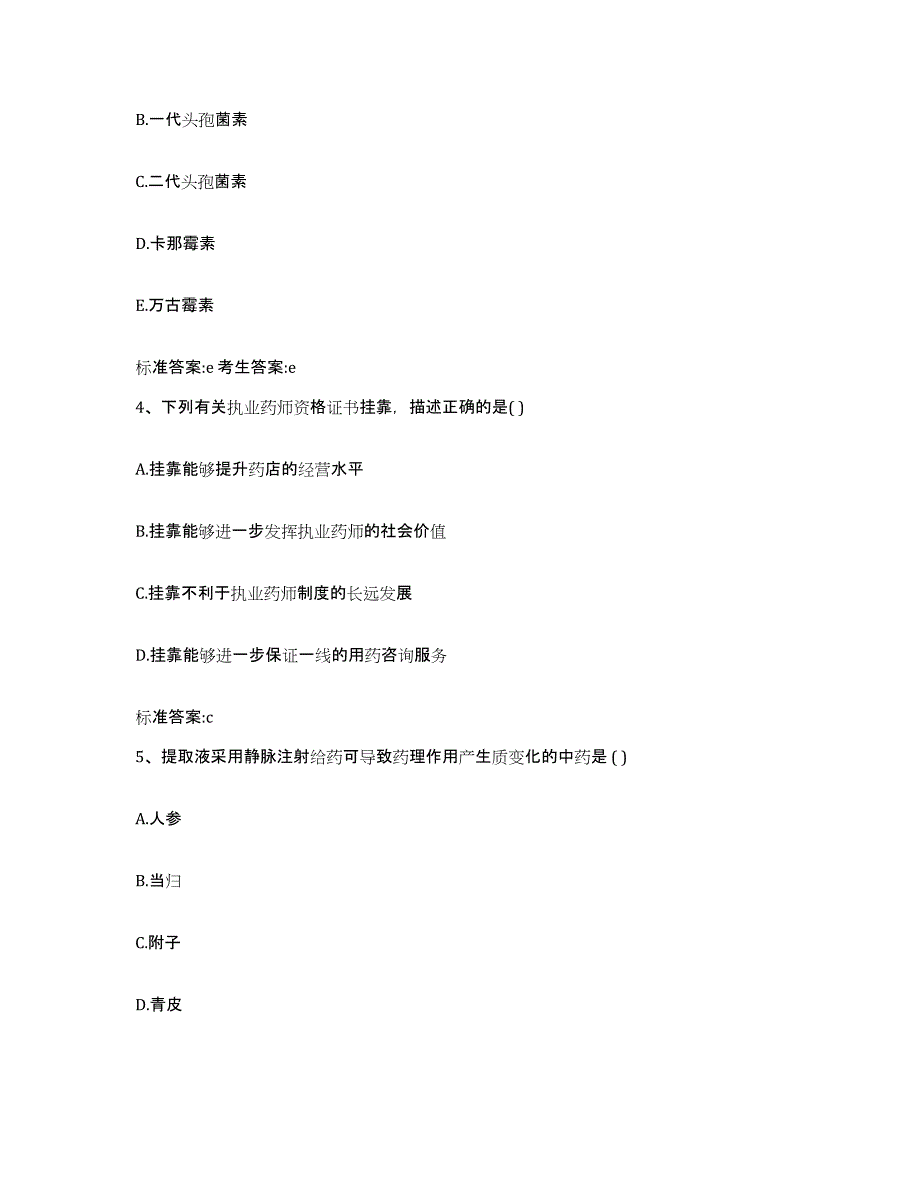 B.一代头孢菌素

C.二代头孢菌素

D.卡那霉素

E.万古霉素

标准答案:e 考生答案:e

4、下列有关执业药师资格证书挂靠，描述正确的是( )

A.挂靠能够提升药店的经营水平

B.挂靠能够进一步发挥执业药师的社会价值

C.挂靠不利于执业药师制度的长远发展

D.挂靠能够进一步保证一线的用药咨询服务

标准答案:c

5、提取液采用静脉注射给药可导致药理作用产生质变化的中药是 ( )

A.人参

B.当归

C.附子

D.青皮